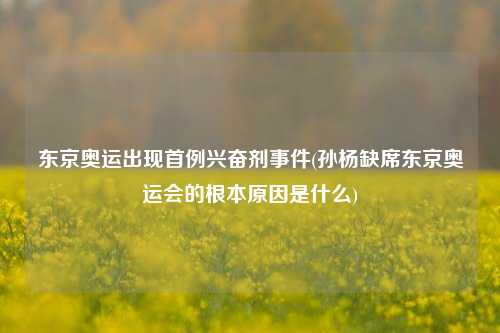 东京奥运出现首例兴奋剂事件(孙杨缺席东京奥运会的根本原因是什么)